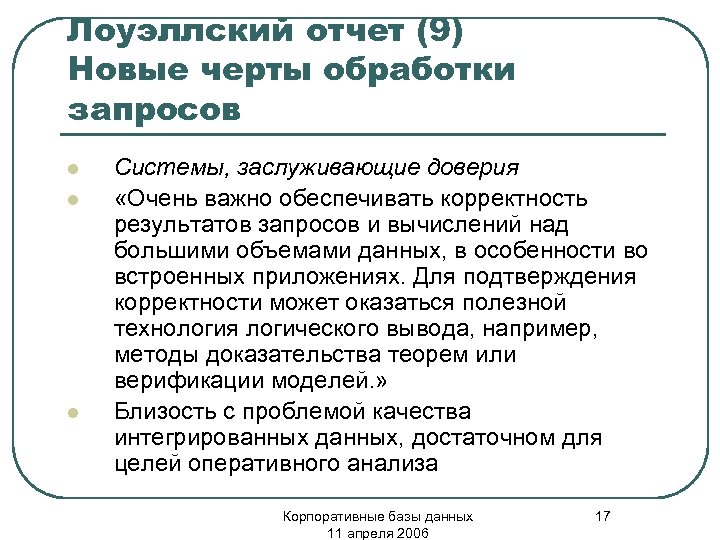 Лоуэллский отчет (9)
Новые черты обработки запросов

Системы, заслуживающие доверия

«Очень важно обеспечивать корректность результатов запросов и вычислений над большими объемами данных, в особенности во встроенных приложениях. Для подтверждения корректности может оказаться полезной технология логического вывода, например, методы доказательства теорем или верификации моделей.»

Близость с проблемой качества интегрированных данных, достаточном для целей оперативного анализа

Корпоративные базы данных
11 апреля 2006

17